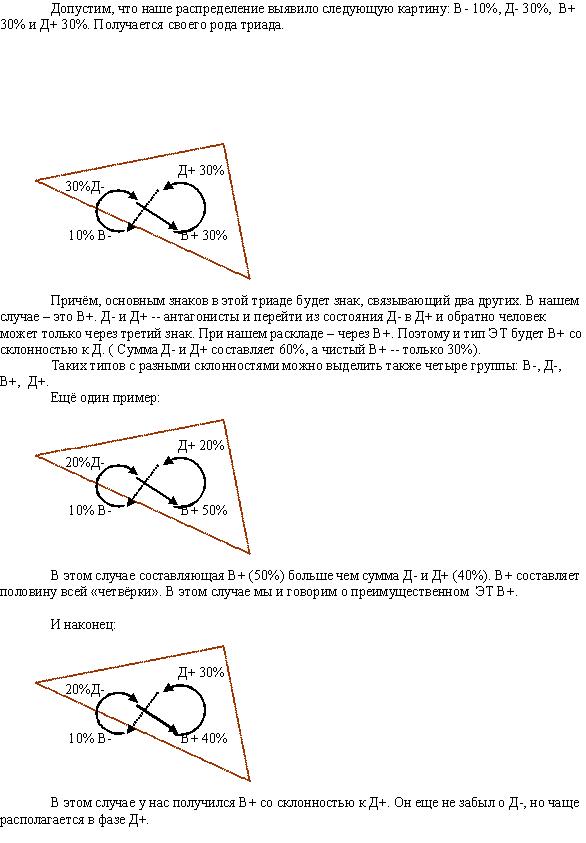 Допустим, что наше распределение выявило следующую картину: В - 10%, Д- 30%, В+ 30% и Д+ 30%. Получается своего рода триада.

30%Д-
Д+ 30%
10% В-
В+ 30%

Причём, основным знаков в этой триаде будет знак, связывающий два других. В нашем случае – это В+. Д- и Д+ -- антагонисты и перейти из состояния Д- в Д+ и обратно человек может только через третий знак. При нашем раскладе – через В+. Поэтому и тип ЭТ будет В+ со склонностью к Д. ( Сумма Д- и Д+ составляет 60%, а чистый В+ -- только 30%).

Таких типов с разными склонностями можно выделить также четыре группы: В-, Д-, В+, Д+.

Ещё один пример:

20%Д-
Д+ 20%
10% В-
В+ 50%

В этом случае составляющая В+ (50%) больше чем сумма Д- и Д+ (40%). В+ составляет половину всей «четвёрки». В этом случае мы и говорим о преимущественном ЭТ В+.

И наконец:

20%Д-
Д+ 30%
10% В-
В+ 40%

В этом случае у нас получился В+ со склонностью к Д+. Он еще не забыл о Д-, но чаще располагается в фазе Д+.